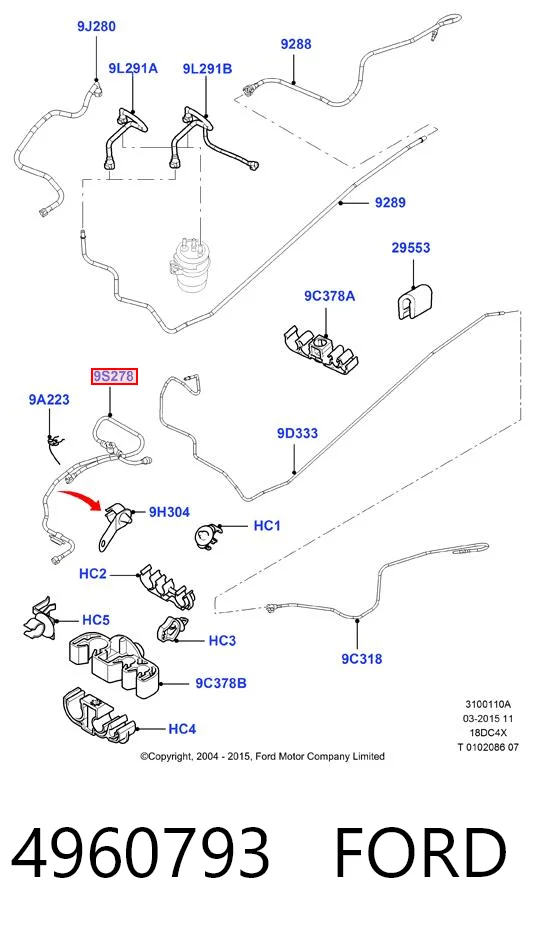 9J280

9L291A

9L291B

9288

9289

29553

9C378A

9S278

9A223

9D333

9H304

HC1

HC2

HC5

HC3

9C378B

HC4

9C318

3100110A
03-2015 11
18DC4X
T 0102086 07

©Copyright, 2004 - 2015, Ford Motor Company Limited

4960793 FORD